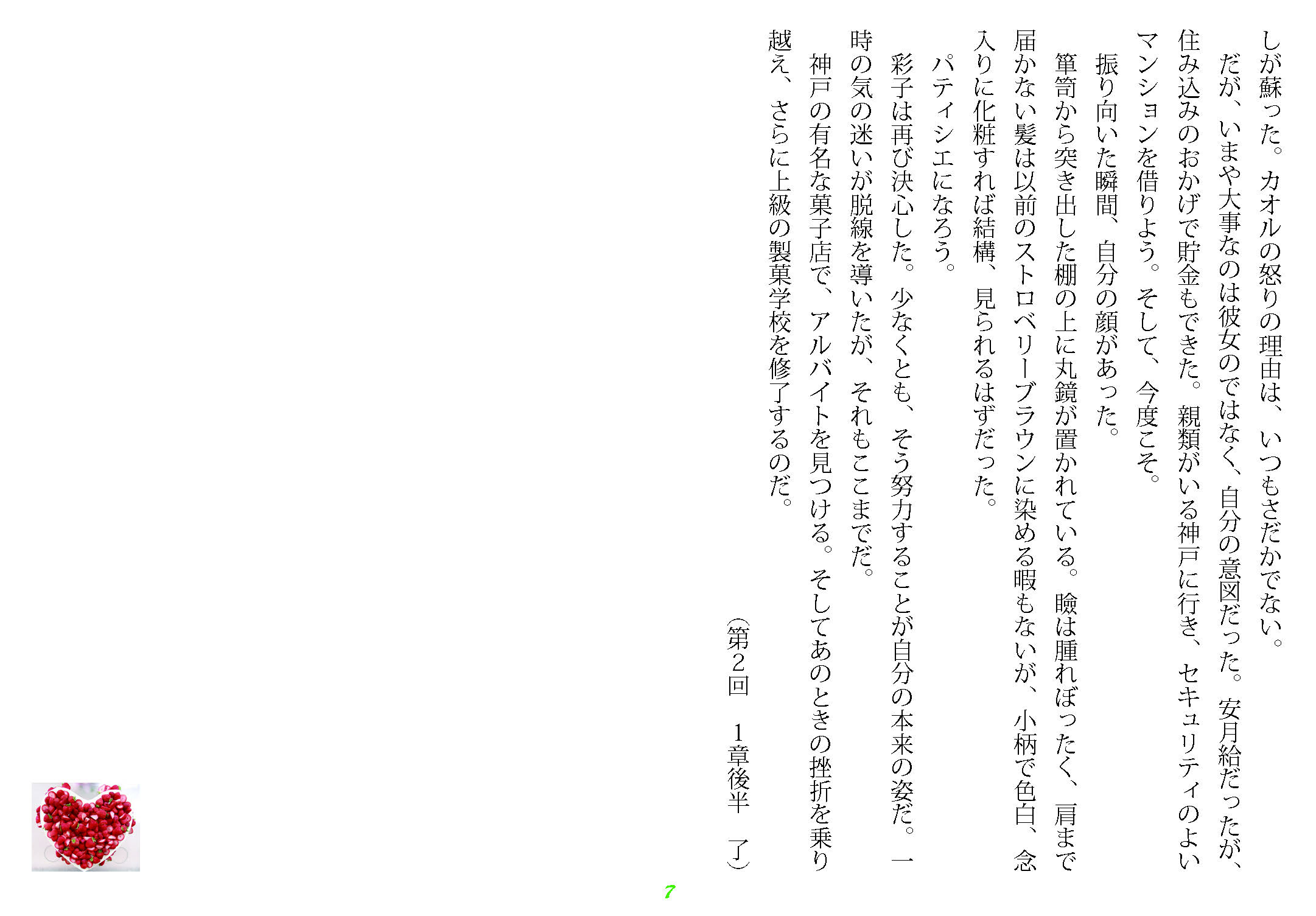 しが蘇った。カオルの怒りの理由は、いつもさだかでない。
だが、いまや大事なのは彼女のではなく、自分の意図だった。安月給だったが、住み込みのおかげで貯金もできた。親類がいる神戸に行き、セキュリティのよいマンションを借りよう。そして、今度こそ。
振り向いた瞬間、自分の顔があった。
箪笥から突き出した棚の上に丸鏡が置かれている。瞼は腫れぼったく、肩まで届かない髪は以前のストロベリーブラウンに染める暇もないが、小柄で色白、念入りに化粧すれば結構、見られるはずだった。
パティシエになろう。
彩子は再び決心した。少なくとも、そう努力することが自分の本来の姿だ。一時の気の迷いが脱線を導いたが、それもここまでだ。
神戸の有名な菓子店で、アルバイトを見つける。そしてあのときの挫折を乗り越え、さらに上級の製菓学校を修了するのだ。
（第2回　1章後半　了）

7